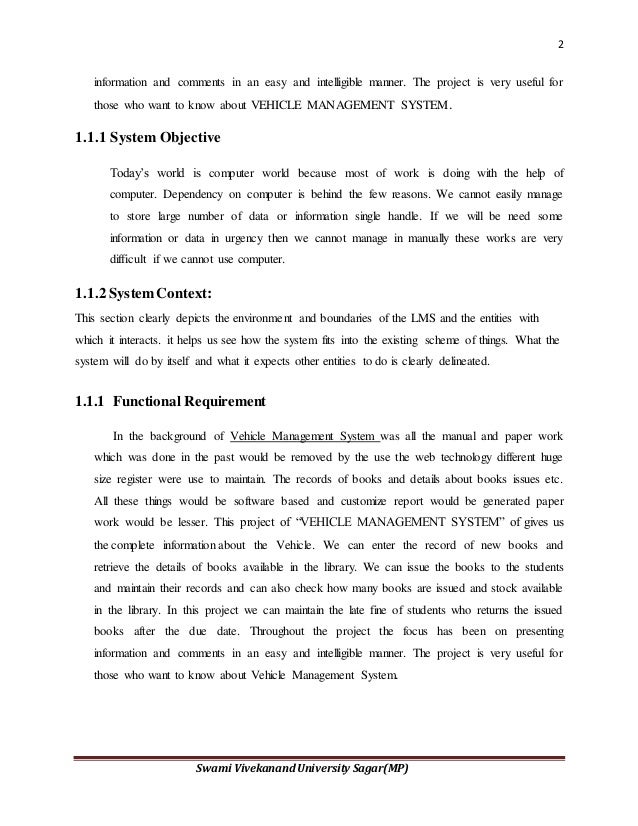 2

information and comments in an easy and intelligible manner. The project is very useful for those who want to know about VEHICLE MANAGEMENT SYSTEM.

1.1.1 System Objective

Today's world is computer world because most of work is doing with the help of computer. Dependency on computer is behind the few reasons. We cannot easily manage to store large number of data or information single handle. If we will be need some information or data in urgency then we cannot manage in manually these works are very difficult if we cannot use computer.

1.1.2 System Context:

This section clearly depicts the environment and boundaries of the LMS and the entities with which it interacts. it helps us see how the system fits into the existing scheme of things. What the system will do by itself and what it expects other entities to do is clearly delineated.

1.1.1 Functional Requirement

In the background of Vehicle Management System was all the manual and paper work which was done in the past would be removed by the use the web technology different huge size register were use to maintain. The records of books and details about books issues etc. All these things would be software based and customize report would be generated paper work would be lesser. This project of "VEHICLE MANAGEMENT SYSTEM" of gives us the complete information about the Vehicle. We can enter the record of new books and retrieve the details of books available in the library. We can issue the books to the students and maintain their records and can also check how many books are issued and stock available in the library. In this project we can maintain the late fine of students who returns the issued books after the due date. Throughout the project the focus has been on presenting information and comments in an easy and intelligible manner. The project is very useful for those who want to know about Vehicle Management System.

Swami Vivekanand University Sagar(MP)